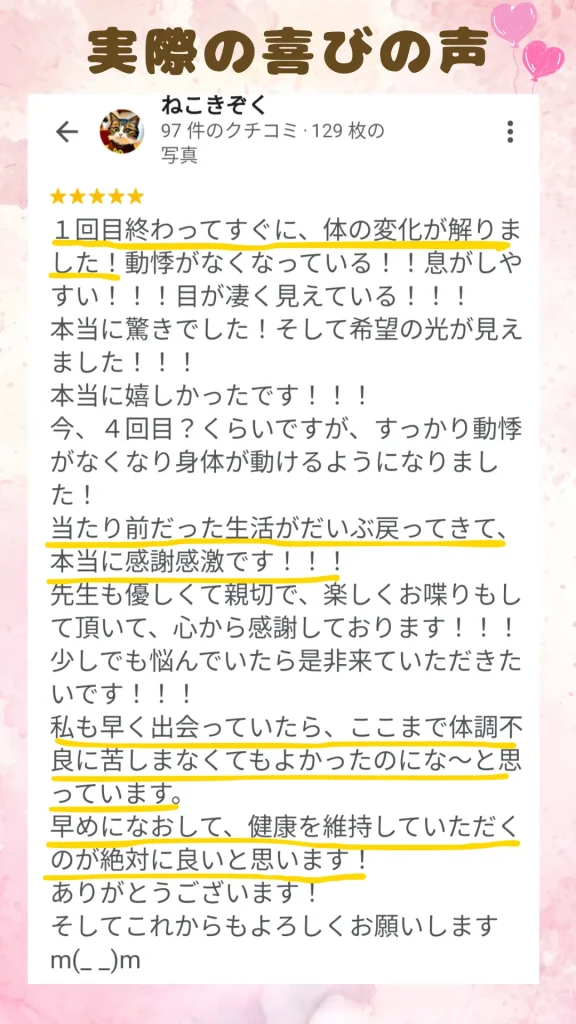 実際の喜びの声

ねこきぞく
97 件のクチコミ · 129 枚の写真

★★★★★
１回目終わってすぐに、体の変化が解りました！動悸がなくなっている！！息がしやすい！！！目が凄く見えている！！！
本当に驚きでした！そして希望の光が見えました！！！
本当に嬉しかったです！！！
今、４回目？くらいですが、すっかり動悸がなくなり身体が動けるようになりました！
当たり前だった生活がだいぶ戻ってきて、本当に感謝感激です！！！
先生も優しくて親切で、楽しくお喋りもして頂いて、心から感謝しております！！！
少しでも悩んでいたら是非来ていただきたいです！！！
私も早く出会っていたら、ここまで体調不良に苦しまなくてもよかったのにな〜と思っています。
早めになおして、健康を維持していただくのが絶対に良いと思います！
ありがとうございます！
そしてこれからもよろしくお願いします
m(_ _)m